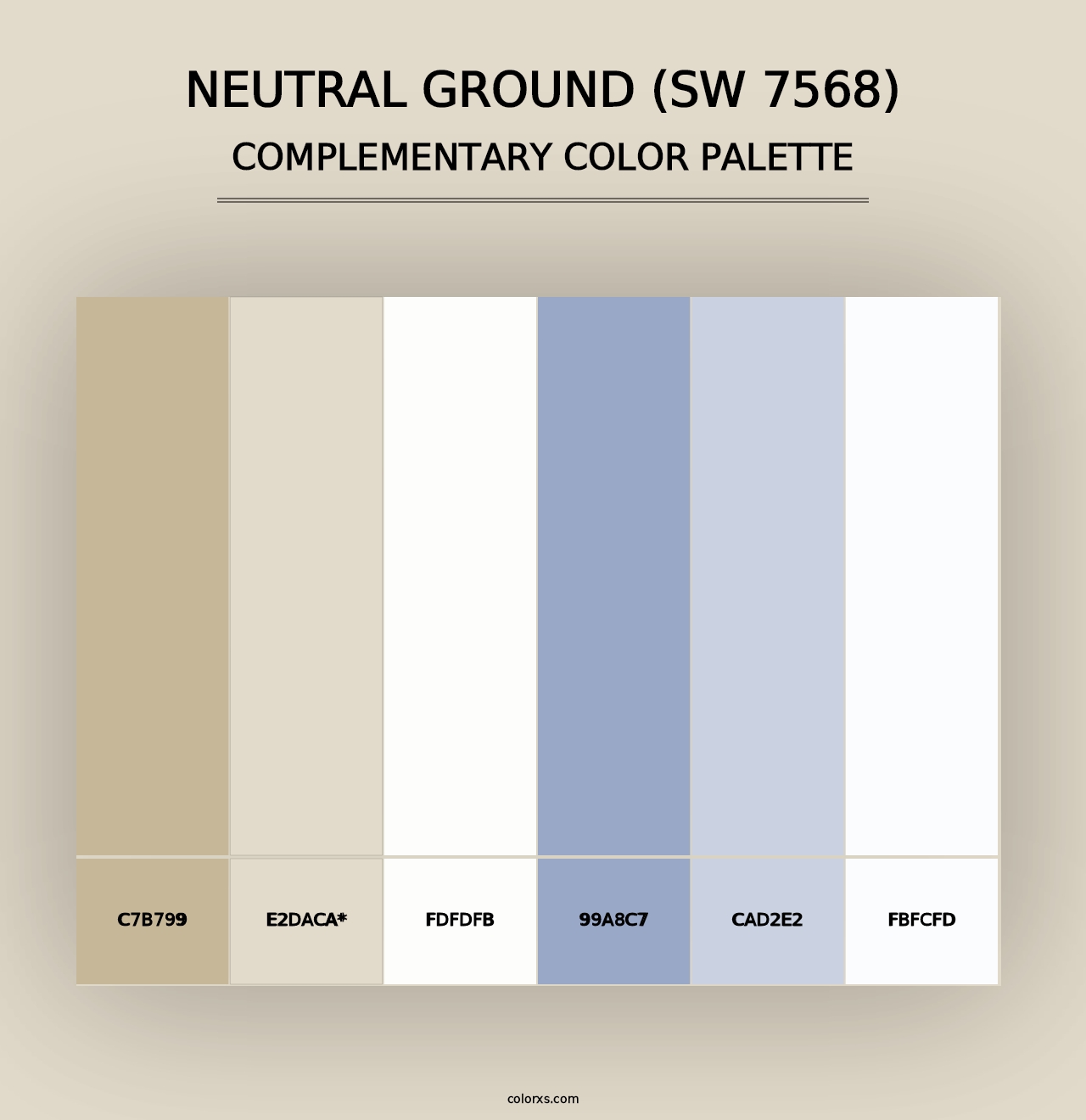 NEUTRAL GROUND (SW 7568)
COMPLEMENTARY COLOR PALETTE

C7B799

E2DACA*

FDFDFB

99A8C7

CAD2E2

FBFCFD

colorxs.com